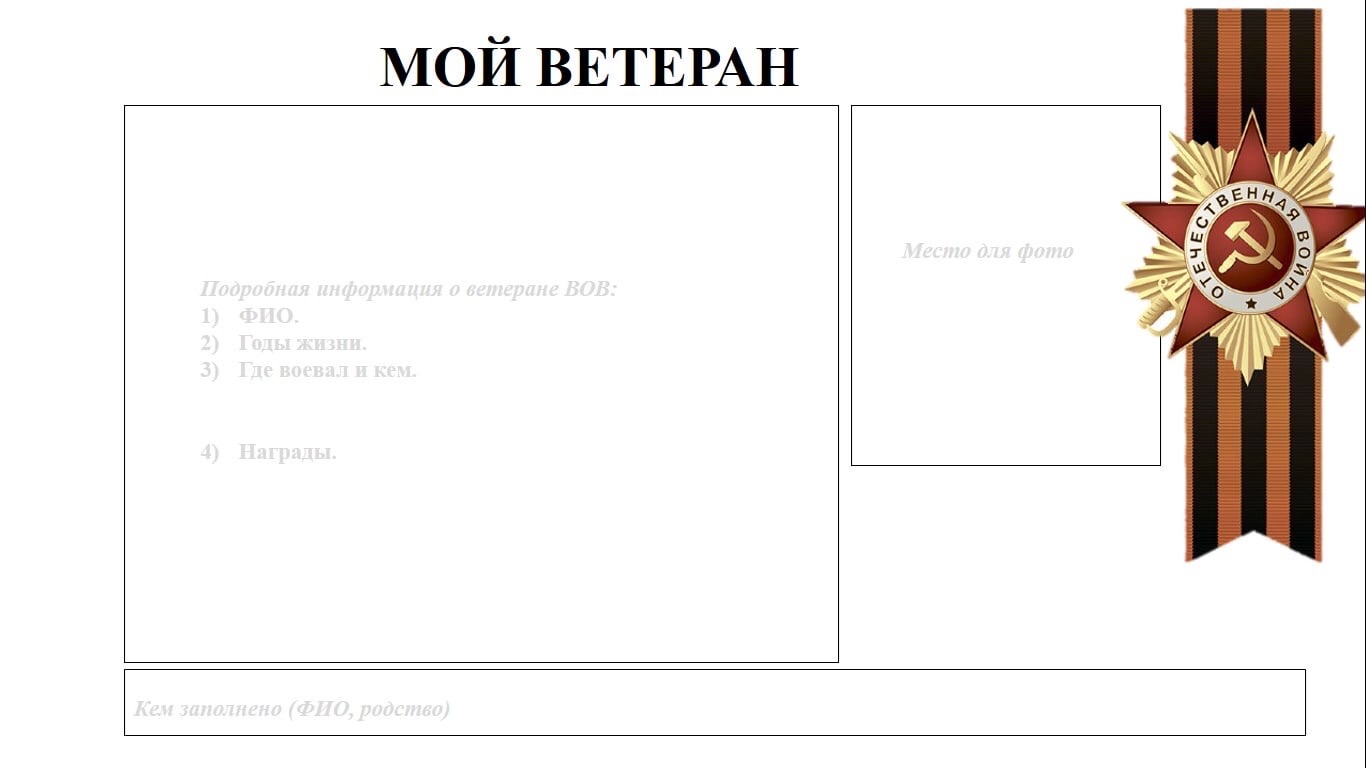 МОЙ ВЕТЕРАН

Подробная информация о ветеране ВОВ:
1) ФИО.
2) Годы жизни.
3) Где воевал и кем.

4) Награды.

Место для фото

ОТЕЧЕСТВЕННАЯ ВОЙНА

Кем заполнено (ФИО, родство)